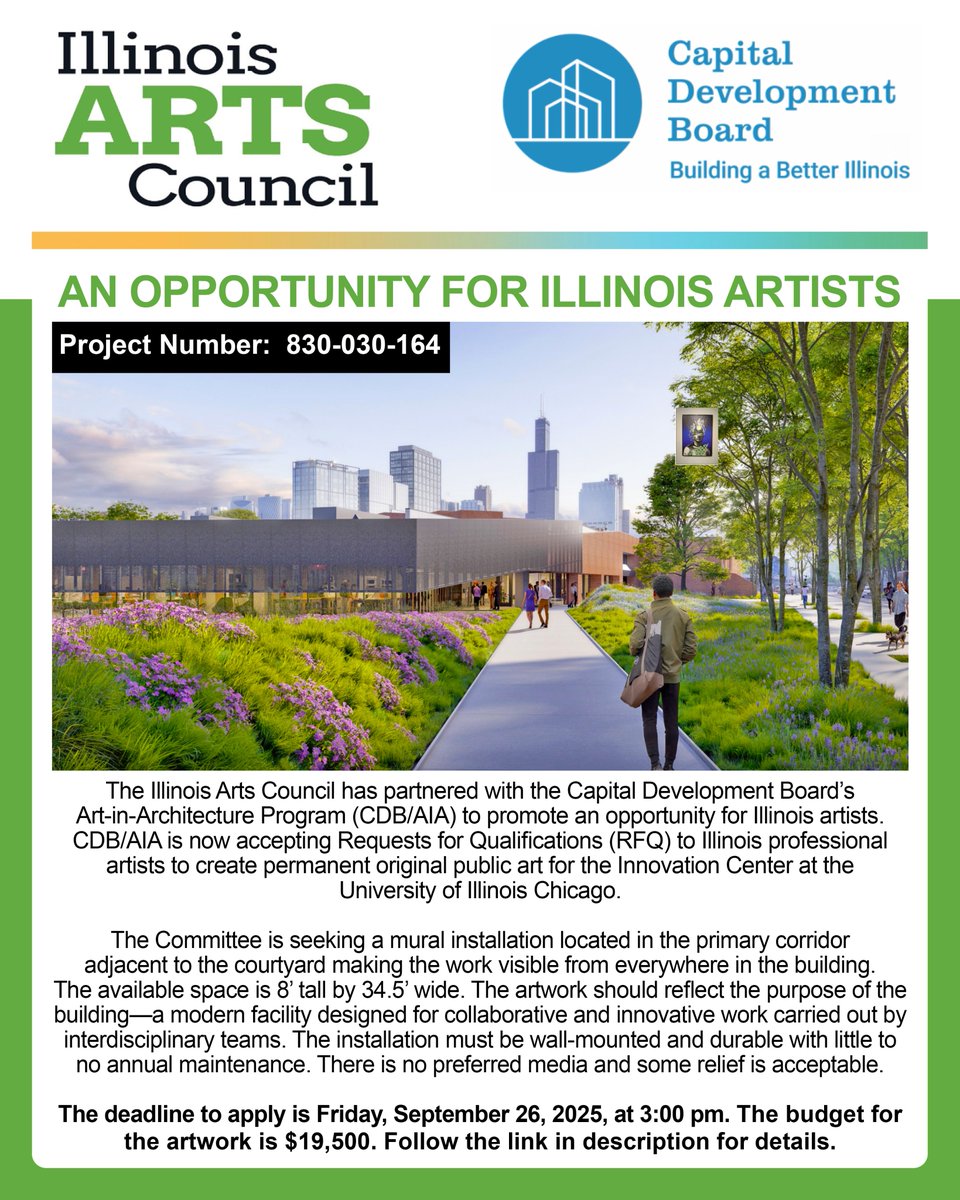 Illinois ARTS Council

Capital Development Board
Building a Better Illinois

AN OPPORTUNITY FOR ILLINOIS ARTISTS

Project Number: 830-030-164

The Illinois Arts Council has partnered with the Capital Development Board's Art-in-Architecture Program (CDB/AIA) to promote an opportunity for Illinois artists. CDB/AIA is now accepting Requests for Qualifications (RFQ) to Illinois professional artists to create permanent original public art for the Innovation Center at the University of Illinois Chicago.

The Committee is seeking a mural installation located in the primary corridor adjacent to the courtyard making the work visible from everywhere in the building. The available space is 8' tall by 34.5' wide. The artwork should reflect the purpose of the building—a modern facility designed for collaborative and innovative work carried out by interdisciplinary teams. The installation must be wall-mounted and durable with little to no annual maintenance. There is no preferred media and some relief is acceptable.

The deadline to apply is Friday, September 26, 2025, at 3:00 pm. The budget for the artwork is $19,500. Follow the link in description for details.